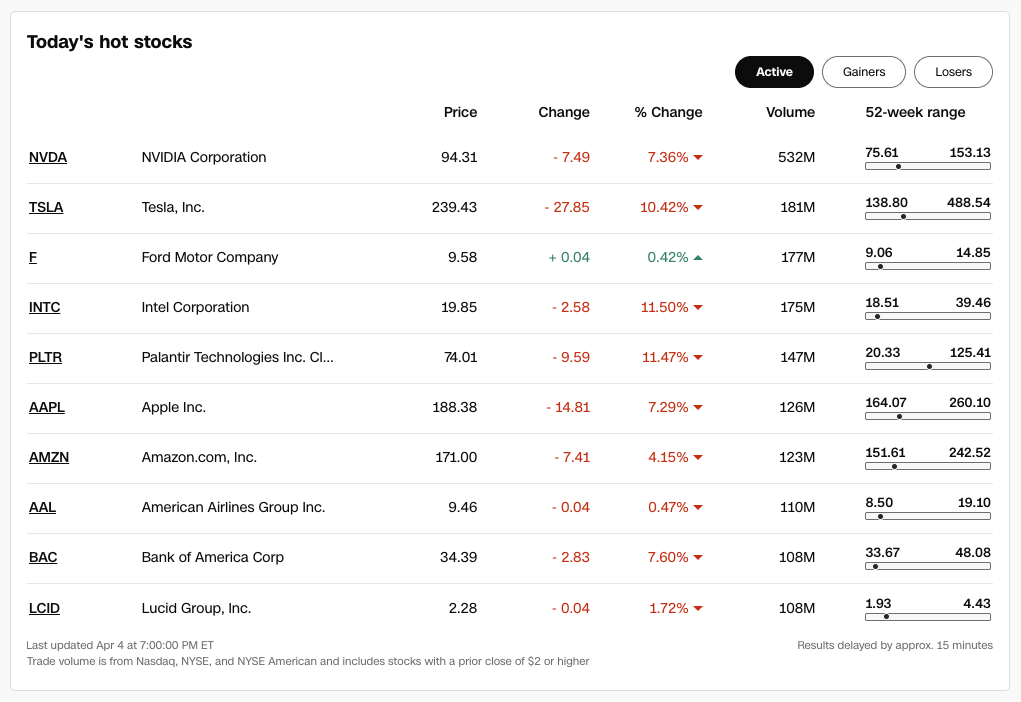 Today's hot stocks

Active Gainers Losers

| | | Price | Change | % Change | Volume | 52-week range |
|---|---|---|---|---|---|---|
| NVDA | NVIDIA Corporation | 94.31 | - 7.49 | 7.36% | 532M | 75.61 153.13 |
| TSLA | Tesla, Inc. | 239.43 | - 27.85 | 10.42% | 181M | 138.80 488.54 |
| F | Ford Motor Company | 9.58 | + 0.04 | 0.42% | 177M | 9.06 14.85 |
| INTC | Intel Corporation | 19.85 | - 2.58 | 11.50% | 175M | 18.51 39.46 |
| PLTR | Palantir Technologies Inc. Cl... | 74.01 | - 9.59 | 11.47% | 147M | 20.33 125.41 |
| AAPL | Apple Inc. | 188.38 | - 14.81 | 7.29% | 126M | 164.07 260.10 |
| AMZN | Amazon.com, Inc. | 171.00 | - 7.41 | 4.15% | 123M | 151.61 242.52 |
| AAL | American Airlines Group Inc. | 9.46 | - 0.04 | 0.47% | 110M | 8.50 19.10 |
| BAC | Bank of America Corp | 34.39 | - 2.83 | 7.60% | 108M | 33.67 48.08 |
| LCID | Lucid Group, Inc. | 2.28 | - 0.04 | 1.72% | 108M | 1.93 4.43 |

Last updated Apr 4 at 7:00:00 PM ET
Trade volume is from Nasdaq, NYSE, and NYSE American and includes stocks with a prior close of $2 or higher

Results delayed by approx. 15 minutes